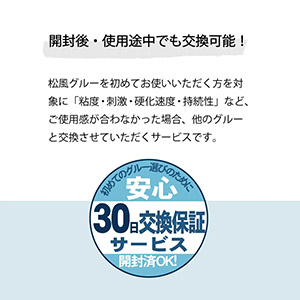 開封後・使用途中でも交換可能！

松風グルーを初めてお使いいただく方を対象に「粘度・刺激・硬化速度・持続性」など、ご使用感が合わなかった場合、他のグルーと交換させていただくサービスです。

初めてのグルー選びのために
安心
30日交換保証
サービス
開封済OK!